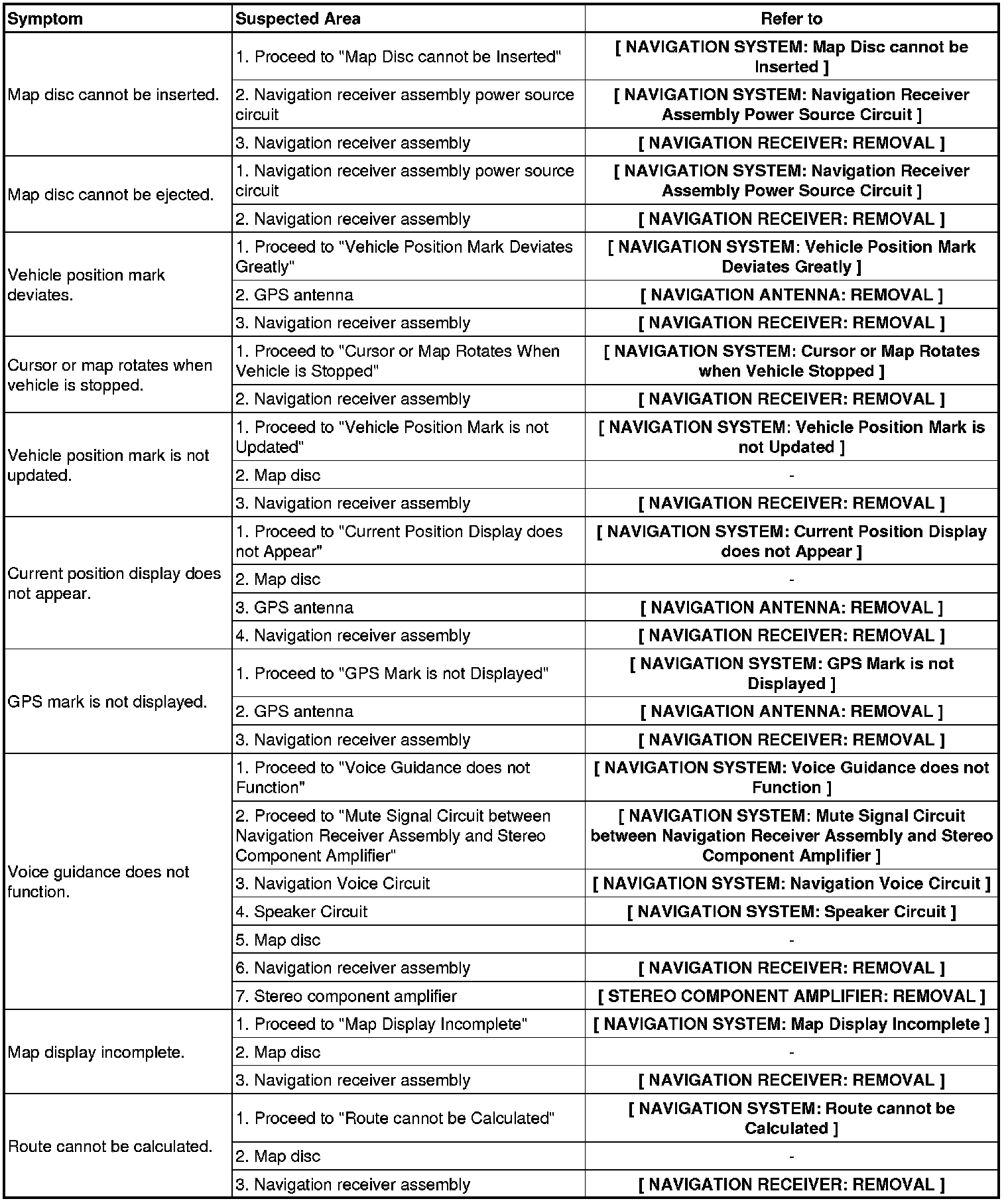 | Symptom | Suspected Area | Refer to |
|---|---|---|
| Map disc cannot be inserted. | 1. Proceed to "Map Disc cannot be Inserted" | [ NAVIGATION SYSTEM: Map Disc cannot be Inserted ] |
| | 2. Navigation receiver assembly power source circuit | [ NAVIGATION SYSTEM: Navigation Receiver Assembly Power Source Circuit ] |
| | 3. Navigation receiver assembly | [ NAVIGATION RECEIVER: REMOVAL ] |
| Map disc cannot be ejected. | 1. Navigation receiver assembly power source circuit | [ NAVIGATION SYSTEM: Navigation Receiver Assembly Power Source Circuit ] |
| | 2. Navigation receiver assembly | [ NAVIGATION RECEIVER: REMOVAL ] |
| Vehicle position mark deviates. | 1. Proceed to "Vehicle Position Mark Deviates Greatly" | [ NAVIGATION SYSTEM: Vehicle Position Mark Deviates Greatly ] |
| | 2. GPS antenna | [ NAVIGATION ANTENNA: REMOVAL ] |
| | 3. Navigation receiver assembly | [ NAVIGATION RECEIVER: REMOVAL ] |
| Cursor or map rotates when vehicle is stopped. | 1. Proceed to "Cursor or Map Rotates When Vehicle is Stopped" | [ NAVIGATION SYSTEM: Cursor or Map Rotates when Vehicle Stopped ] |
| | 2. Navigation receiver assembly | [ NAVIGATION RECEIVER: REMOVAL ] |
| Vehicle position mark is not updated. | 1. Proceed to "Vehicle Position Mark is not Updated" | [ NAVIGATION SYSTEM: Vehicle Position Mark is not Updated ] |
| | 2. Map disc | - |
| | 3. Navigation receiver assembly | [ NAVIGATION RECEIVER: REMOVAL ] |
| Current position display does not appear. | 1. Proceed to "Current Position Display does not Appear" | [ NAVIGATION SYSTEM: Current Position Display does not Appear ] |
| | 2. Map disc | - |
| | 3. GPS antenna | [ NAVIGATION ANTENNA: REMOVAL ] |
| | 4. Navigation receiver assembly | [ NAVIGATION RECEIVER: REMOVAL ] |
| GPS mark is not displayed. | 1. Proceed to "GPS Mark is not Displayed" | [ NAVIGATION SYSTEM: GPS Mark is not Displayed ] |
| | 2. GPS antenna | [ NAVIGATION ANTENNA: REMOVAL ] |
| | 3. Navigation receiver assembly | [ NAVIGATION RECEIVER: REMOVAL ] |
| Voice guidance does not function. | 1. Proceed to "Voice Guidance does not Function" | [ NAVIGATION SYSTEM: Voice Guidance does not Function ] |
| | 2. Proceed to "Mute Signal Circuit between Navigation Receiver Assembly and Stereo Component Amplifier" | [ NAVIGATION SYSTEM: Mute Signal Circuit between Navigation Receiver Assembly and Stereo Component Amplifier ] |
| | 3. Navigation Voice Circuit | [ NAVIGATION SYSTEM: Navigation Voice Circuit ] |
| | 4. Speaker Circuit | [ NAVIGATION SYSTEM: Speaker Circuit ] |
| | 5. Map disc | - |
| | 6. Navigation receiver assembly | [ NAVIGATION RECEIVER: REMOVAL ] |
| | 7. Stereo component amplifier | [ STEREO COMPONENT AMPLIFIER: REMOVAL ] |
| Map display incomplete. | 1. Proceed to "Map Display Incomplete" | [ NAVIGATION SYSTEM: Map Display Incomplete ] |
| | 2. Map disc | - |
| | 3. Navigation receiver assembly | [ NAVIGATION RECEIVER: REMOVAL ] |
| Route cannot be calculated. | 1. Proceed to "Route cannot be Calculated" | [ NAVIGATION SYSTEM: Route cannot be Calculated ] |
| | 2. Map disc | - |
| | 3. Navigation receiver assembly | [ NAVIGATION RECEIVER: REMOVAL ] |